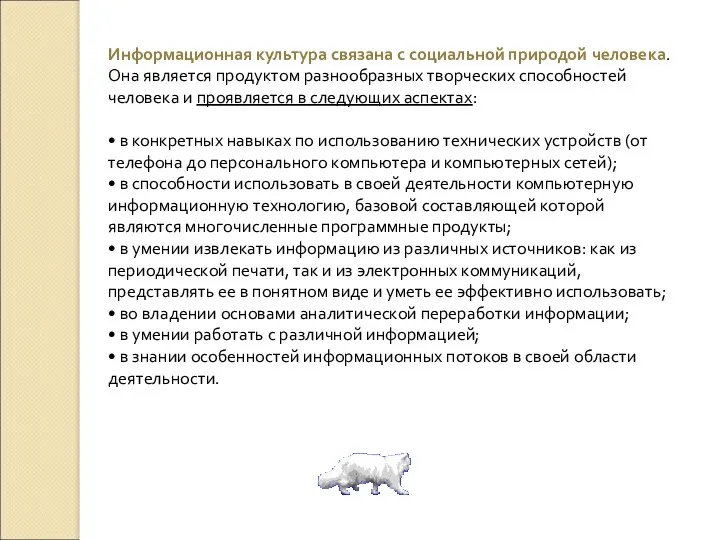 Информационная культура связана с социальной природой человека. Она является продуктом разнообразных творческих способностей человека и проявляется в следующих аспектах:

• в конкретных навыках по использованию технических устройств (от телефона до персонального компьютера и компьютерных сетей);
• в способности использовать в своей деятельности компьютерную информационную технологию, базовой составляющей которой являются многочисленные программные продукты;
• в умении извлекать информацию из различных источников: как из периодической печати, так и из электронных коммуникаций, представлять ее в понятном виде и уметь ее эффективно использовать;
• во владении основами аналитической переработки информации;
• в умении работать с различной информацией;
• в знании особенностей информационных потоков в своей области деятельности.